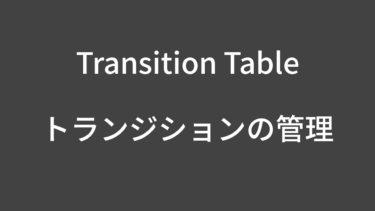 Transition Table

トランジションの管理